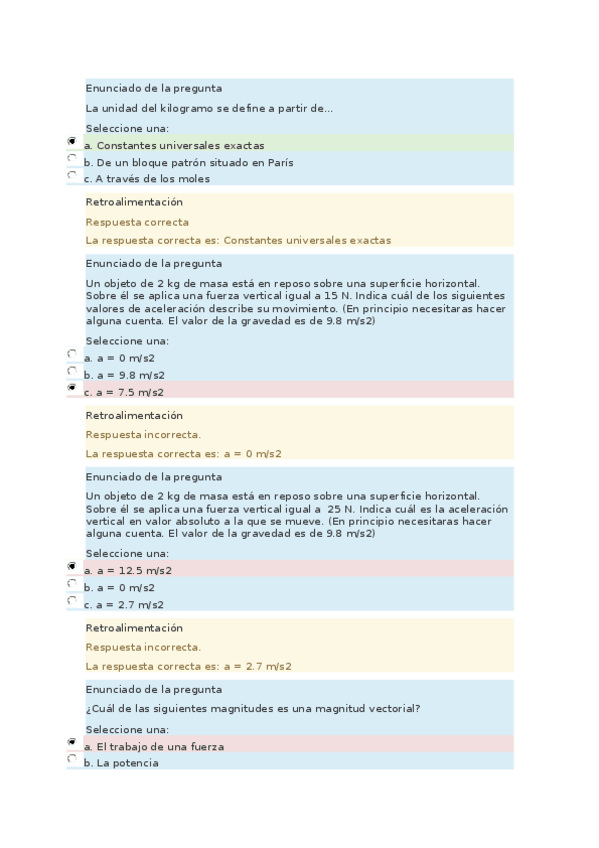 Enunciado de la pregunta

La unidad del kilogramo se define a partir de...

Seleccione una:

a. Constantes universales exactas

b. De un bloque patrón situado en París

c. A través de los moles

Retroalimentación

Respuesta correcta

La respuesta correcta es: Constantes universales exactas

Enunciado de la pregunta

Un objeto de 2 kg de masa está en reposo sobre una superficie horizontal. Sobre él se aplica una fuerza vertical igual a 15 N. Indica cuál de los siguientes valores de aceleración describe su movimiento. (En principio necesitaras hacer alguna cuenta. El valor de la gravedad es de 9.8 m/s2)

Seleccione una:

a. a = 0 m/s2

b. a = 9.8 m/s2

c. a = 7.5 m/s2

Retroalimentación

Respuesta incorrecta.

La respuesta correcta es: a = 0 m/s2

Enunciado de la pregunta

Un objeto de 2 kg de masa está en reposo sobre una superficie horizontal. Sobre él se aplica una fuerza vertical igual a 25 N. Indica cuál es la aceleración vertical en valor absoluto a la que se mueve. (En principio necesitaras hacer alguna cuenta. El valor de la gravedad es de 9.8 m/s2)

Seleccione una:

a. a = 12.5 m/s2

b. a = 0 m/s2

c. a = 2.7 m/s2

Retroalimentación

Respuesta incorrecta.

La respuesta correcta es: a = 2.7 m/s2

Enunciado de la pregunta

¿Cuál de las siguientes magnitudes es una magnitud vectorial?

Seleccione una:

a. El trabajo de una fuerza

b. La potencia